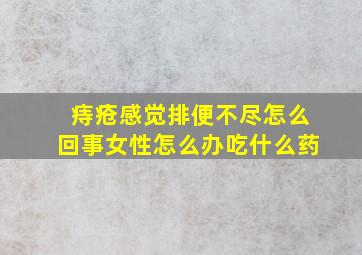 痔疮感觉排便不尽怎么回事女性怎么办吃什么药